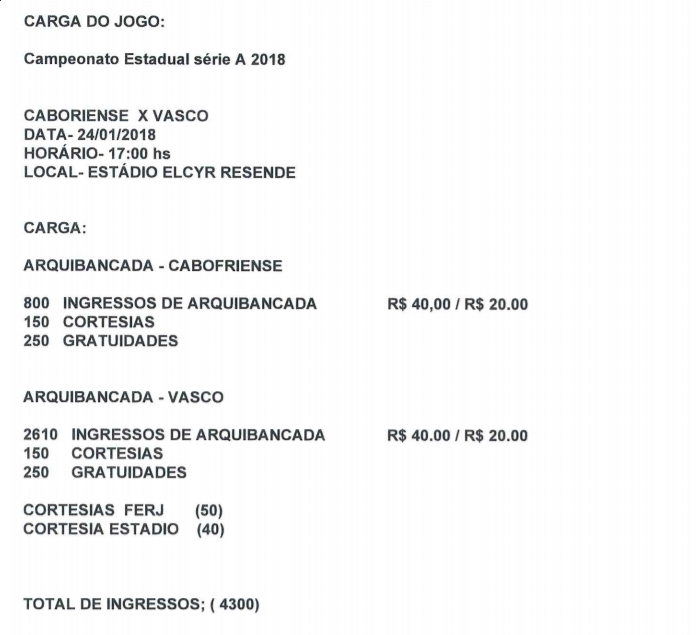 CARGA DO JOGO:

Campeonato Estadual série A 2018

CABORIENSE X VASCO
DATA- 24/01/2018
HORÁRIO- 17:00 hs
LOCAL- ESTÁDIO ELCYR RESENDE

CARGA:

ARQUIBANCADA - CABOFRIENSE

800 INGRESSOS DE ARQUIBANCADA R$ 40,00 / R$ 20.00
150 CORTESIAS
250 GRATUIDADES

ARQUIBANCADA - VASCO

2610 INGRESSOS DE ARQUIBANCADA R$ 40.00 / R$ 20.00
150 CORTESIAS
250 GRATUIDADES

CORTESIAS FERJ (50)
CORTESIA ESTADIO (40)

TOTAL DE INGRESSOS; ( 4300)